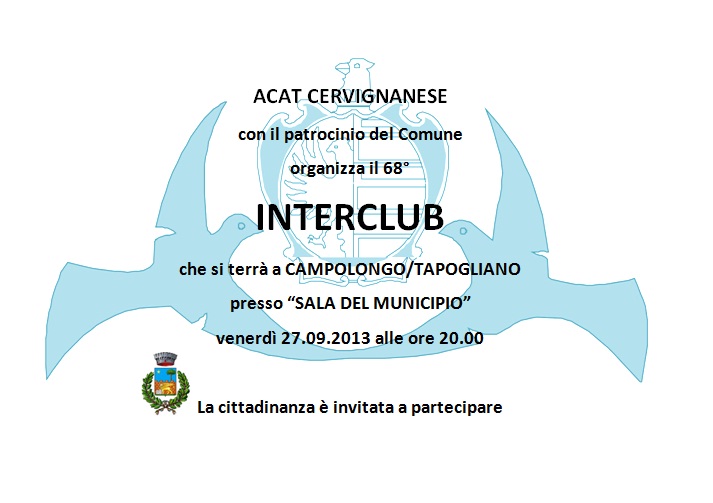 ACAT CERVIGNANESE

con il patrocinio del Comune

organizza il 68°

INTERCLUB

che si terrà a CAMPOLONGO/TAPOGLIANO

presso “SALA DEL MUNICIPIO”

venerdì 27.09.2013 alle ore 20.00

La cittadinanza è invitata a partecipare